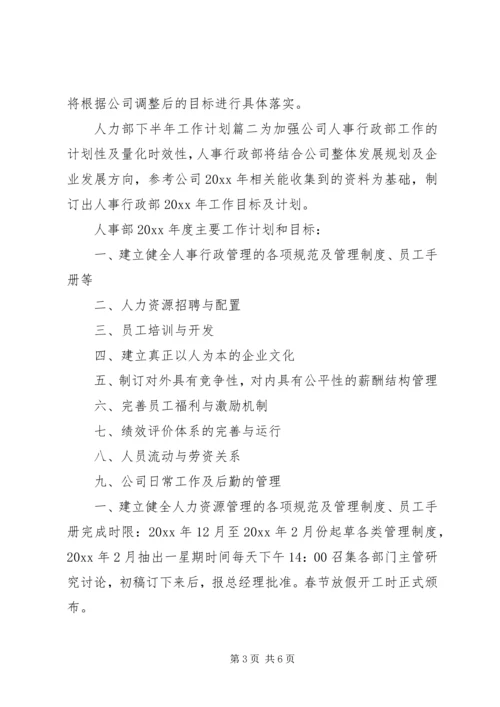 将根据公司调整后的目标进行具体落实。

人力部下半年工作计划篇二为加强公司人事行政部工作的计划性及量化时效性，人事行政部将结合公司整体发展规划及企业发展方向，参考公司 20xx 年相关能收集到的资料为基础，制订出人事行政部 20xx 年工作目标及计划。

人事部 20xx 年度主要工作计划和目标：

一、建立健全人事行政管理的各项规范及管理制度、员工手册等

二、人力资源招聘与配置

三、员工培训与开发

四、建立真正以人为本的企业文化

五、制订对外具有竞争性，对内具有公平性的薪酬结构管理

六、完善员工福利与激励机制

七、绩效评价体系的完善与运行

八、人员流动与劳资关系

九、公司日常工作及后勤的管理

一、建立健全人力资源管理的各项规范及管理制度、员工手册完成时限：20xx 年 12 月至 20xx 年 2 月份起草各类管理制度，20xx 年 2 月抽出一星期时间每天下午 14：00 召集各部门主管研究讨论，初稿订下来后，报总经理批准。春节放假开工时正式颁布。

第 3 页 共 6 页